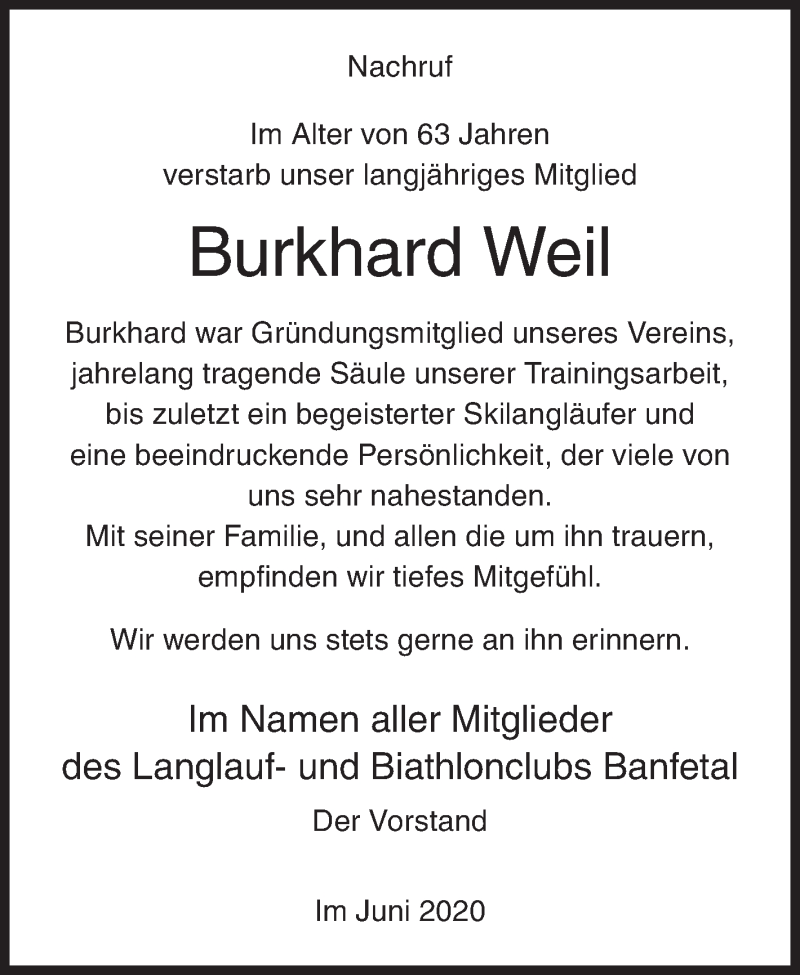 Nachruf

Im Alter von 63 Jahren
verstarb unser langjähriges Mitglied

Burkhard Weil

Burkhard war Gründungsmitglied unseres Vereins, jahrelang tragende Säule unserer Trainingsarbeit, bis zuletzt ein begeisterter Skilangläufer und eine beeindruckende Persönlichkeit, der viele von uns sehr nahestanden.
Mit seiner Familie, und allen die um ihn trauern, empfinden wir tiefes Mitgefühl.

Wir werden uns stets gerne an ihn erinnern.

Im Namen aller Mitglieder
des Langlauf- und Biathlonclubs Banfetal

Der Vorstand

Im Juni 2020